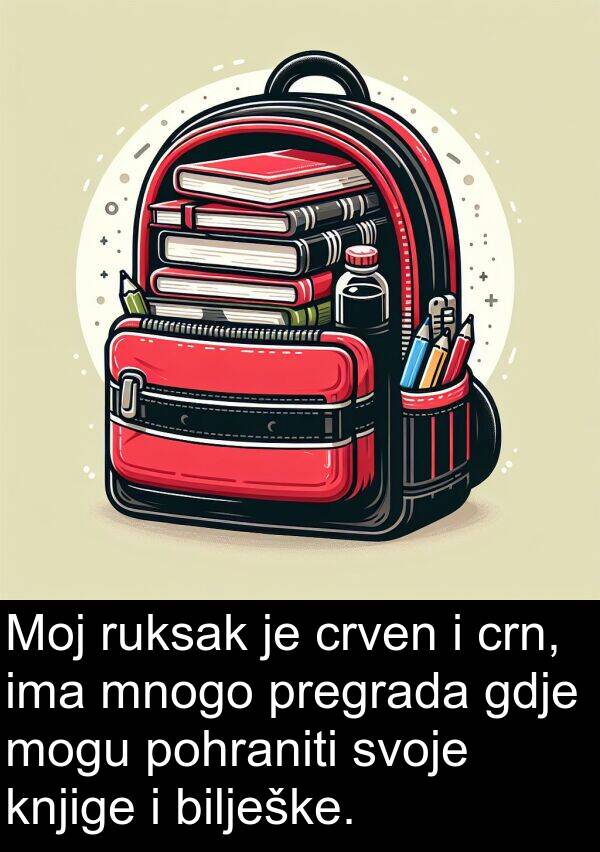 Moj ruksak je crven i crn, ima mnogo pregrada gdje mogu pohraniti svoje knjige i bilješke.